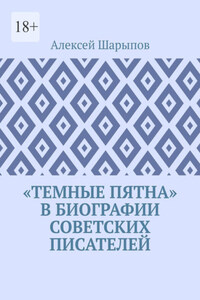 18+

Алексей Шарыпов

«ТЕМНЫЕ ПЯТНА» В БИОГРАФИИ СОВЕТСКИХ ПИСАТЕЛЕЙ